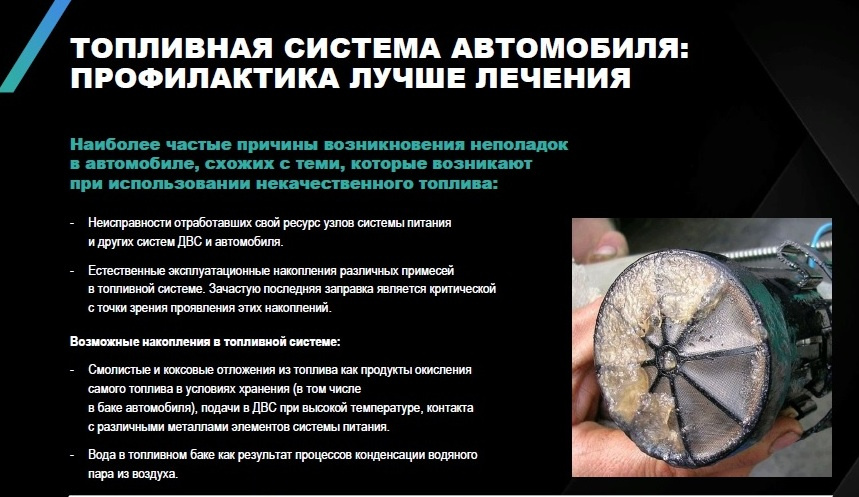 ТОПЛИВНАЯ СИСТЕМА АВТОМОБИЛЯ: ПРОФИЛАКТИКА ЛУЧШЕ ЛЕЧЕНИЯ

Наиболее частые причины возникновения неполадок в автомобиле, схожих с теми, которые возникают при использовании некачественного топлива:

- Неисправности отработавших свой ресурс узлов системы питания и других систем ДВС и автомобиля.

- Естественные эксплуатационные накопления различных примесей в топливной системе. Зачастую последняя заправка является критической с точки зрения проявления этих накоплений.

Возможные накопления в топливной системе:

- Смолистые и коксовые отложения из топлива как продукты окисления самого топлива в условиях хранения (в том числе в баке автомобиля), подачи в ДВС при высокой температуре, контакта с различными металлами элементов системы питания.

- Вода в топливном баке как результат процессов конденсации водяного пара из воздуха.